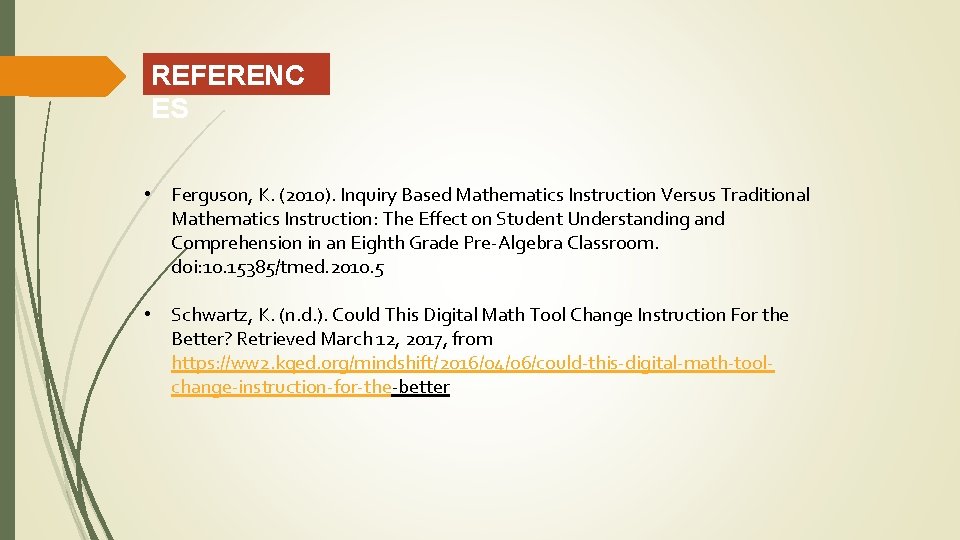 REFERENC
ES

• Ferguson, K. (2010). Inquiry Based Mathematics Instruction Versus Traditional Mathematics Instruction: The Effect on Student Understanding and Comprehension in an Eighth Grade Pre-Algebra Classroom. doi:10.15385/tmed.2010.5

• Schwartz, K. (n.d.). Could This Digital Math Tool Change Instruction For the Better? Retrieved March 12, 2017, from https://ww2.kqed.org/mindshift/2016/04/06/could-this-digital-math-tool-change-instruction-for-the-better